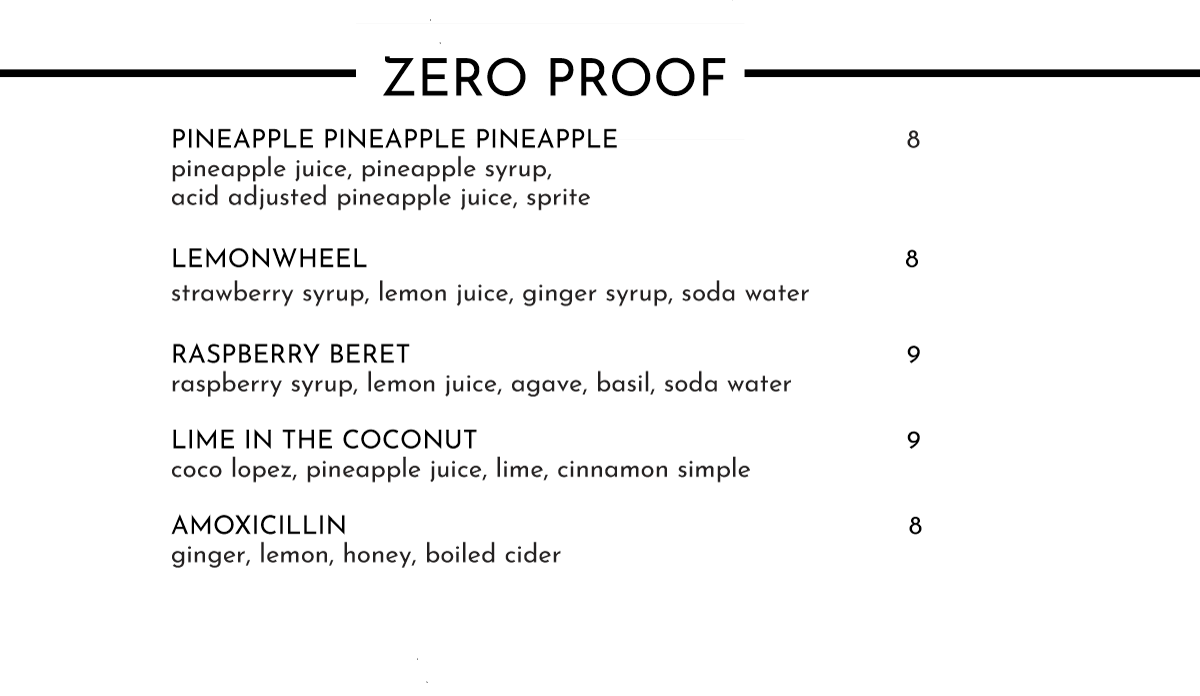 ZERO PROOF

PINEAPPLE PINEAPPLE PINEAPPLE 8
pineapple juice, pineapple syrup, acid adjusted pineapple juice, sprite

LEMONWHEEL 8
strawberry syrup, lemon juice, ginger syrup, soda water

RASPBERRY BERET 9
raspberry syrup, lemon juice, agave, basil, soda water

LIME IN THE COCONUT 9
coco lopez, pineapple juice, lime, cinnamon simple

AMOXICILLIN 8
ginger, lemon, honey, boiled cider